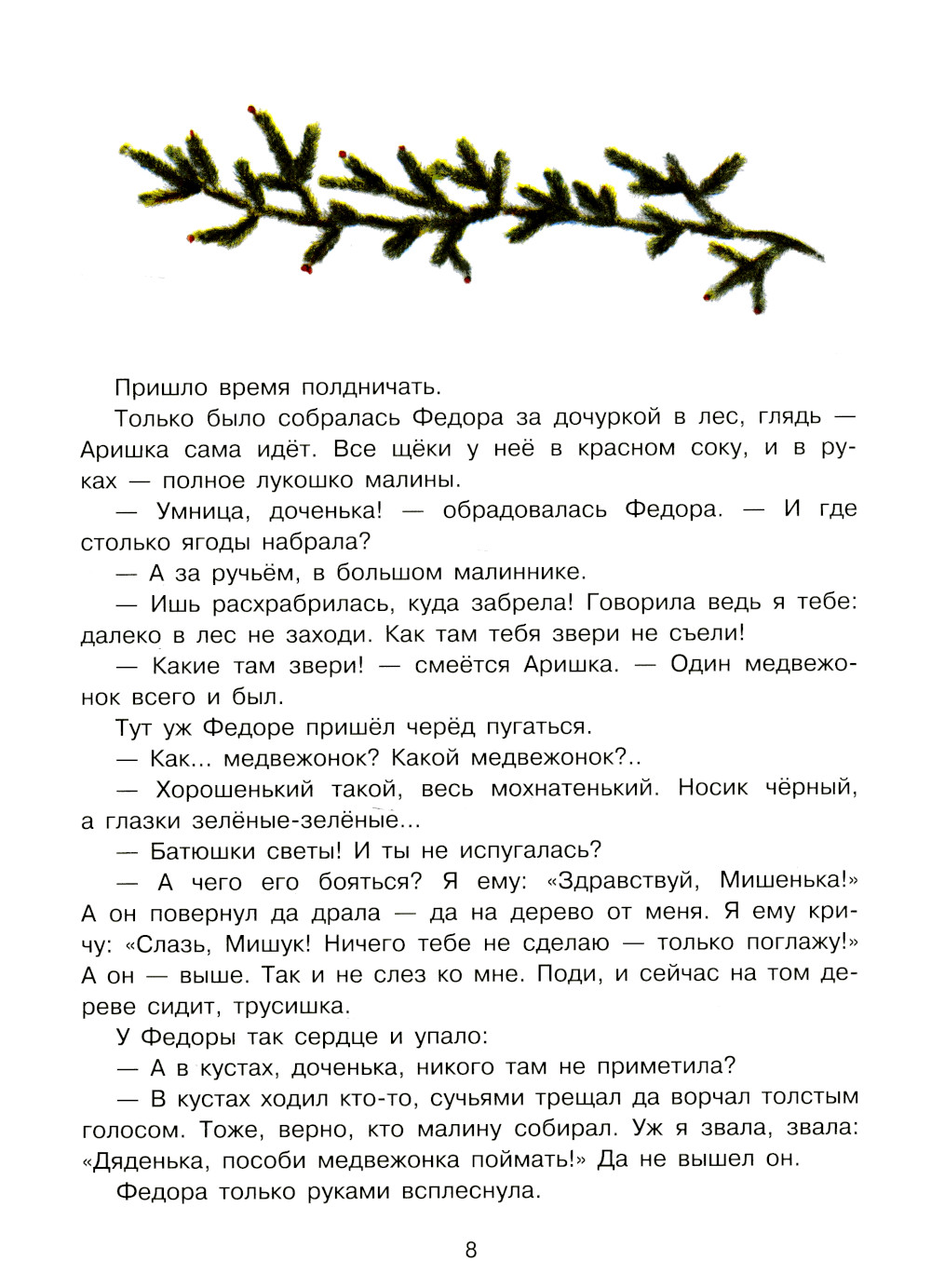 Пришло время полдничать.

Только было собралась Федора за дочуркой в лес, глядь — Аришка сама идёт. Все щёки у неё в красном соку, и в руках — полное лукошко малины.

— Умница, доченька! — обрадовалась Федора. — И где столько ягоды набрала?

— А за ручьём, в большом малиннике.

— Ишь расхрабрилась, куда забрела! Говорила ведь я тебе: далеко в лес не заходи. Как там тебя звери не съели!

— Какие там звери! — смеётся Аришка. — Один медвежонок всего и был.

Тут уж Федоре пришёл черёд пугаться.

— Как... медвежонок? Какой медвежонок?..

— Хорошенький такой, весь мохнатенький. Носик чёрный, а глазки зелёные-зелёные...

— Батюшки светы! И ты не испугалась?

— А чего его бояться? Я ему: «Здравствуй, Мишенька!» А он повернул да драла — да на дерево от меня. Я ему кричу: «Слазь, Мишук! Ничего тебе не сделаю — только поглажу!» А он — выше. Так и не слез ко мне. Поди, и сейчас на том дереве сидит, трусишка.

У Федоры так сердце и упало:

— А в кустах, доченька, никого там не приметила?

— В кустах ходил кто-то, сучьями трещал да ворчал толстым голосом. Тоже, верно, кто малину собирал. Уж я звала, звала: «Дяденька, пособи медвежонка поймать!» Да не вышел он.

Федора только руками всплеснула.

8